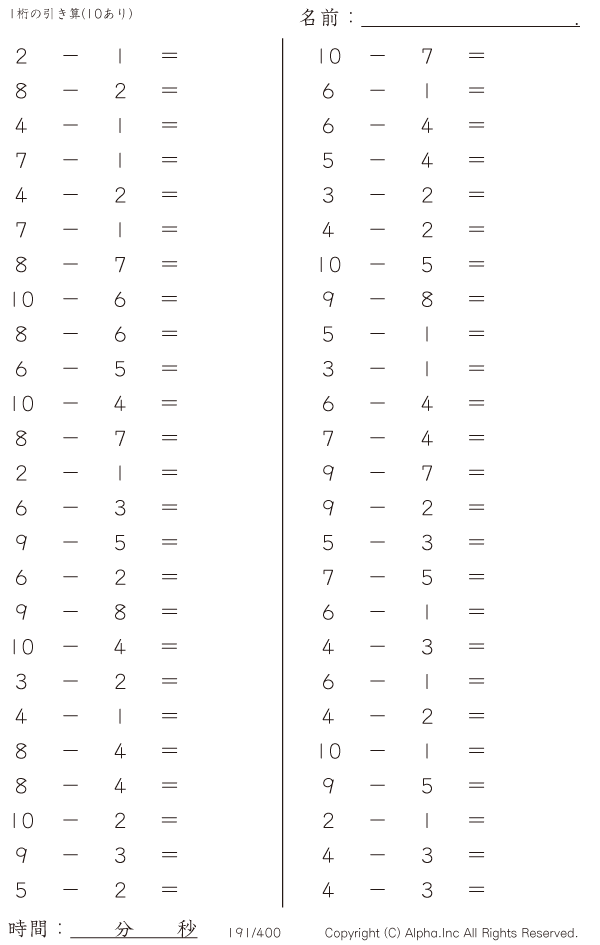 1桁の引き算(10あり)

名前：____.

$2 - 1 =$
$8 - 2 =$
$4 - 1 =$
$7 - 1 =$
$4 - 2 =$
$7 - 1 =$
$8 - 7 =$
$10 - 6 =$
$8 - 6 =$
$6 - 5 =$
$10 - 4 =$
$8 - 7 =$
$2 - 1 =$
$6 - 3 =$
$9 - 5 =$
$6 - 2 =$
$9 - 8 =$
$10 - 4 =$
$3 - 2 =$
$4 - 1 =$
$8 - 4 =$
$8 - 4 =$
$10 - 2 =$
$9 - 3 =$
$5 - 2 =$

$10 - 7 =$
$6 - 1 =$
$6 - 4 =$
$5 - 4 =$
$3 - 2 =$
$4 - 2 =$
$10 - 5 =$
$9 - 8 =$
$5 - 1 =$
$3 - 1 =$
$6 - 4 =$
$7 - 4 =$
$9 - 7 =$
$9 - 2 =$
$5 - 3 =$
$7 - 5 =$
$6 - 1 =$
$4 - 3 =$
$6 - 1 =$
$4 - 2 =$
$10 - 1 =$
$9 - 5 =$
$2 - 1 =$
$4 - 3 =$
$4 - 3 =$

時間：____分____秒 191/400 Copyright (C) Alpha.Inc All Rights Reserved.